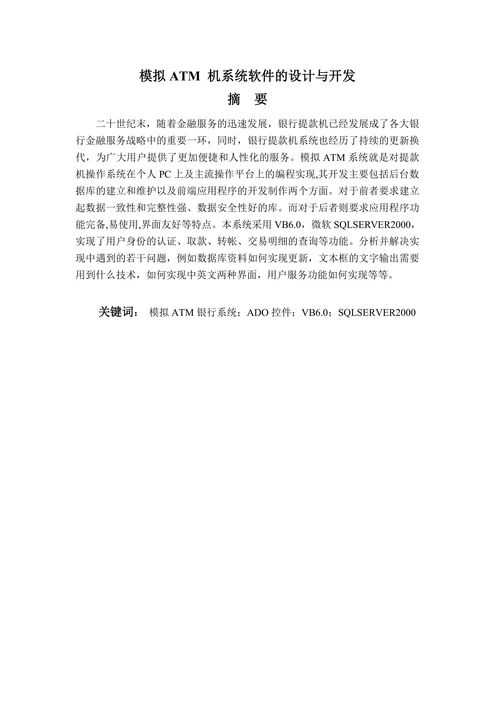 模拟 ATM 机系统软件的设计与开发

摘 要

二十世纪末，随着金融服务的迅速发展，银行提款机已经发展成了各大银行金融服务战略中的重要一环，同时，银行提款机系统也经历了持续的更新换代，为广大用户提供了更加便捷和人性化的服务。模拟 ATM 系统就是对提款机操作系统在个人 PC 上及主流操作平台上的编程实现,其开发主要包括后台数据库的建立和维护以及前端应用程序的开发制作两个方面。对于前者要求建立起数据一致性和完整性强、数据安全性好的库。而对于后者则要求应用程序功能完备,易使用,界面友好等特点。本系统采用 VB6.0，微软 SQLSERVER2000，实现了用户身份的认证、取款、转帐、交易明细的查询等功能。分析并解决实现中遇到的若干问题，例如数据库资料如何实现更新，文本框的文字输出需要用到什么技术，如何实现中英文两种界面，用户服务功能如何实现等等。

关键词： 模拟 ATM 银行系统；ADO 控件；VB6.0；SQLSERVER2000